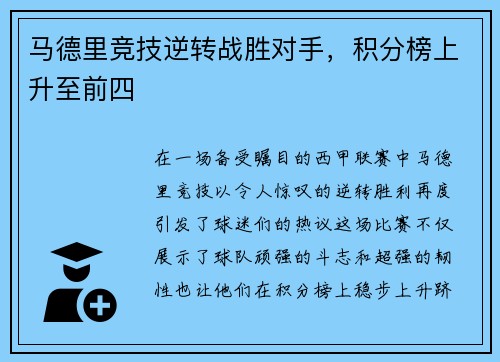 马德里竞技逆转战胜对手，积分榜上升至前四

在一场备受瞩目的西甲联赛中马德里竞技以令人惊叹的逆转胜利再度引发了球迷们的热议这场比赛不仅展示了球队顽强的斗志和超强的韧性也让他们在积分榜上稳步上升跻